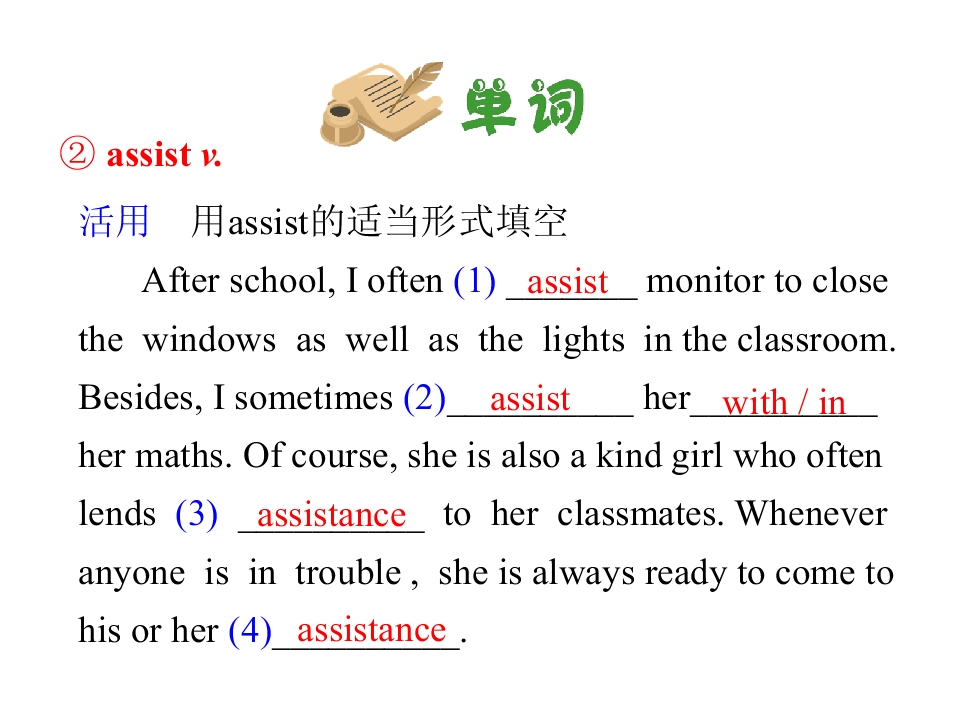 单词

② assist v.

活用 用assist的适当形式填空

After school, I often (1) assist monitor to close the windows as well as the lights in the classroom. Besides, I sometimes (2) assist her with / in her maths. Of course, she is also a kind girl who often lends (3) assistance to her classmates. Whenever anyone is in trouble , she is always ready to come to his or her (4) assistance.